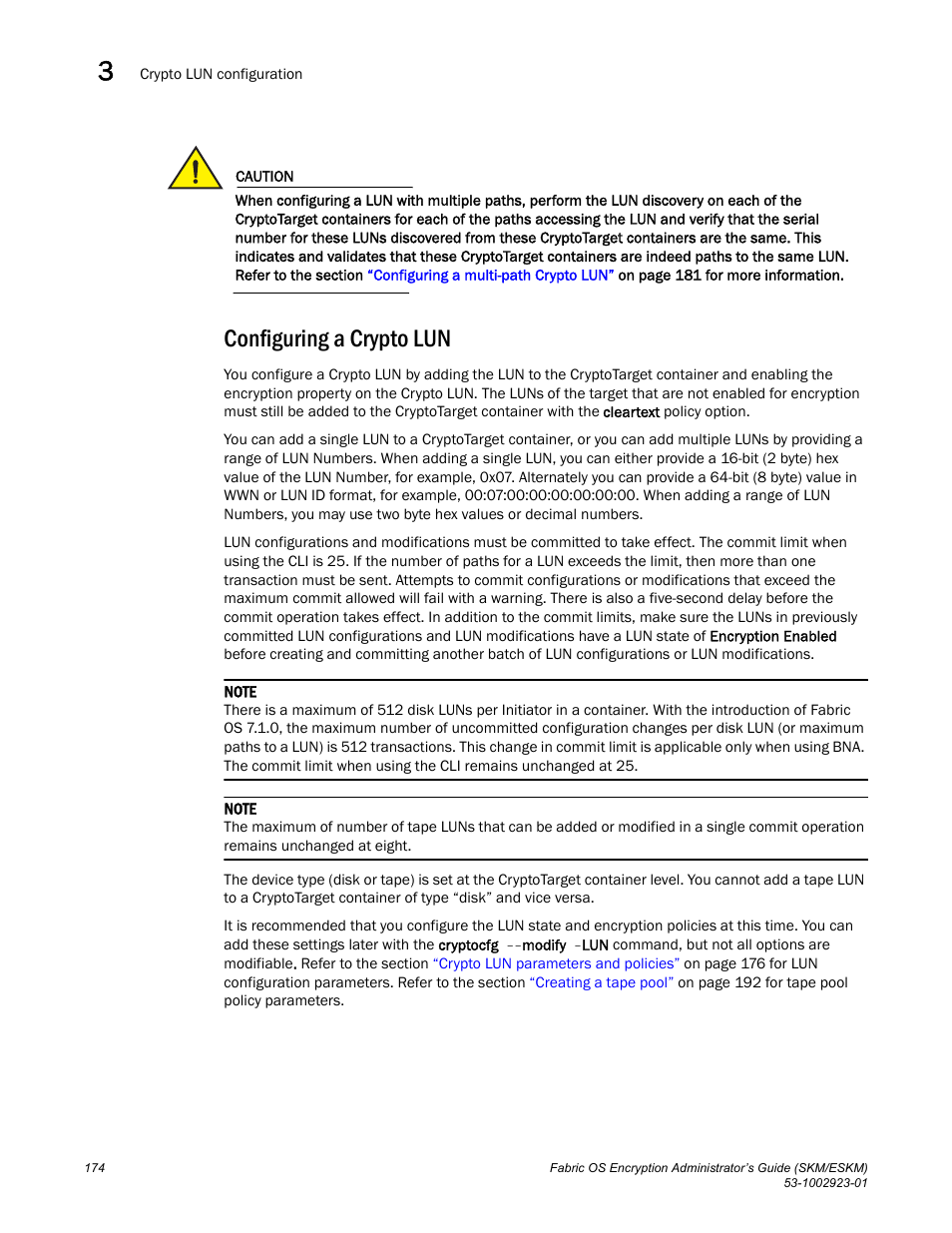 3 Crypto LUN configuration

CAUTION

When configuring a LUN with multiple paths, perform the LUN discovery on each of the CryptoTarget containers for each of the paths accessing the LUN and verify that the serial number for these LUNs discovered from these CryptoTarget containers are the same. This indicates and validates that these CryptoTarget containers are indeed paths to the same LUN. Refer to the section "Configuring a multi-path Crypto LUN" on page 181 for more information.

Configuring a Crypto LUN

You configure a Crypto LUN by adding the LUN to the CryptoTarget container and enabling the encryption property on the Crypto LUN. The LUNs of the target that are not enabled for encryption must still be added to the CryptoTarget container with the cleartext policy option.

You can add a single LUN to a CryptoTarget container, or you can add multiple LUNs by providing a range of LUN Numbers. When adding a single LUN, you can either provide a 16-bit (2 byte) hex value of the LUN Number, for example, 0x07. Alternately you can provide a 64-bit (8 byte) value in WWN or LUN ID format, for example, 00:07:00:00:00:00:00:00. When adding a range of LUN Numbers, you may use two byte hex values or decimal numbers.

LUN configurations and modifications must be committed to take effect. The commit limit when using the CLI is 25. If the number of paths for a LUN exceeds the limit, then more than one transaction must be sent. Attempts to commit configurations or modifications that exceed the maximum commit allowed will fail with a warning. There is also a five-second delay before the commit operation takes effect. In addition to the commit limits, make sure the LUNs in previously committed LUN configurations and LUN modifications have a LUN state of Encryption Enabled before creating and committing another batch of LUN configurations or LUN modifications.

NOTE
There is a maximum of 512 disk LUNs per Initiator in a container. With the introduction of Fabric OS 7.1.0, the maximum number of uncommitted configuration changes per disk LUN (or maximum paths to a LUN) is 512 transactions. This change in commit limit is applicable only when using BNA. The commit limit when using the CLI remains unchanged at 25.

NOTE
The maximum of number of tape LUNs that can be added or modified in a single commit operation remains unchanged at eight.

The device type (disk or tape) is set at the CryptoTarget container level. You cannot add a tape LUN to a CryptoTarget container of type "disk" and vice versa.

It is recommended that you configure the LUN state and encryption policies at this time. You can add these settings later with the cryptocfg --modify -LUN command, but not all options are modifiable. Refer to the section "Crypto LUN parameters and policies" on page 176 for LUN configuration parameters. Refer to the section "Creating a tape pool" on page 192 for tape pool policy parameters.

174

Fabric OS Encryption Administrator's Guide (SKM/ESKM)
53-1002923-01